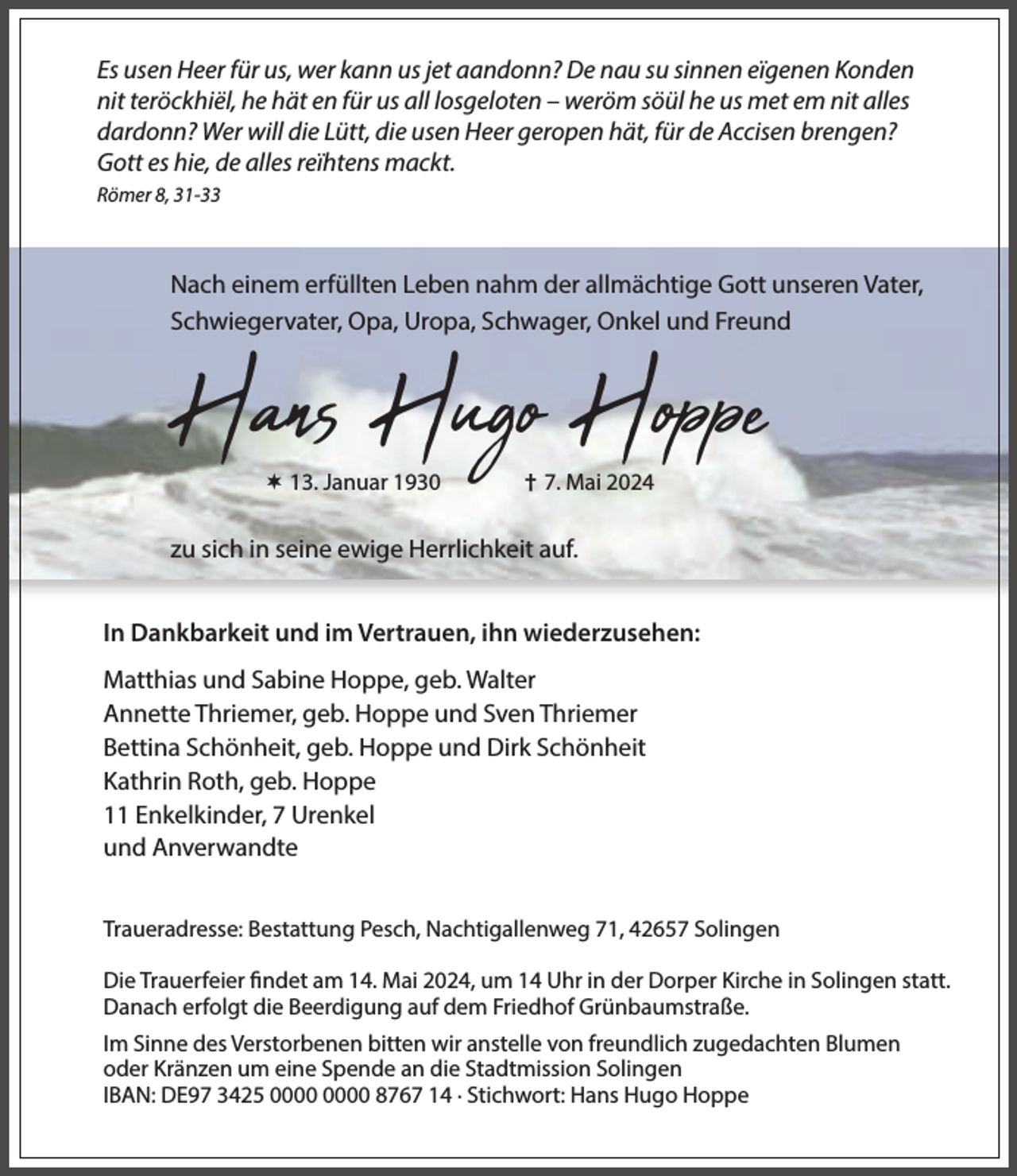 Es usen Heer für us, wer kann us jet aandonn? De nau su sinnen eïgenen Konden nit teröckhiël, he hät en für us all losgeloten – weröm söül he us met em nit alles dardonn? Wer will die Lütt, die usen Heer geropen hät, für de Accisen brengen? Gott es hie, de alles reïhtens mackt.

Römer 8, 31-33

Nach einem erfüllten Leben nahm der allmächtige Gott unseren Vater, Schwiegervater, Opa, Uropa, Schwager, Onkel und Freund

Hans Hugo Hoppe

✶ 13. Januar 1930 † 7. Mai 2024

zu sich in seine ewige Herrlichkeit auf.

In Dankbarkeit und im Vertrauen, ihn wiederzusehen:

Matthias und Sabine Hoppe, geb. Walter
Annette Thriemer, geb. Hoppe und Sven Thriemer
Bettina Schönheit, geb. Hoppe und Dirk Schönheit
Kathrin Roth, geb. Hoppe
11 Enkelkinder, 7 Urenkel
und Anverwandte

Traueradresse: Bestattung Pesch, Nachtigallenweg 71, 42657 Solingen

Die Trauerfeier findet am 14. Mai 2024, um 14 Uhr in der Dorper Kirche in Solingen statt. Danach erfolgt die Beerdigung auf dem Friedhof Grünbaumstraße.

Im Sinne des Verstorbenen bitten wir anstelle von freundlich zugedachten Blumen oder Kränzen um eine Spende an die Stadtmission Solingen
IBAN: DE97 3425 0000 0000 8767 14 · Stichwort: Hans Hugo Hoppe